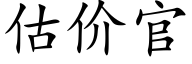 估价官